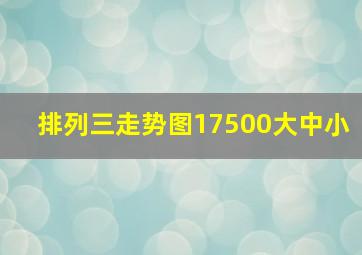 排列三走势图17500大中小